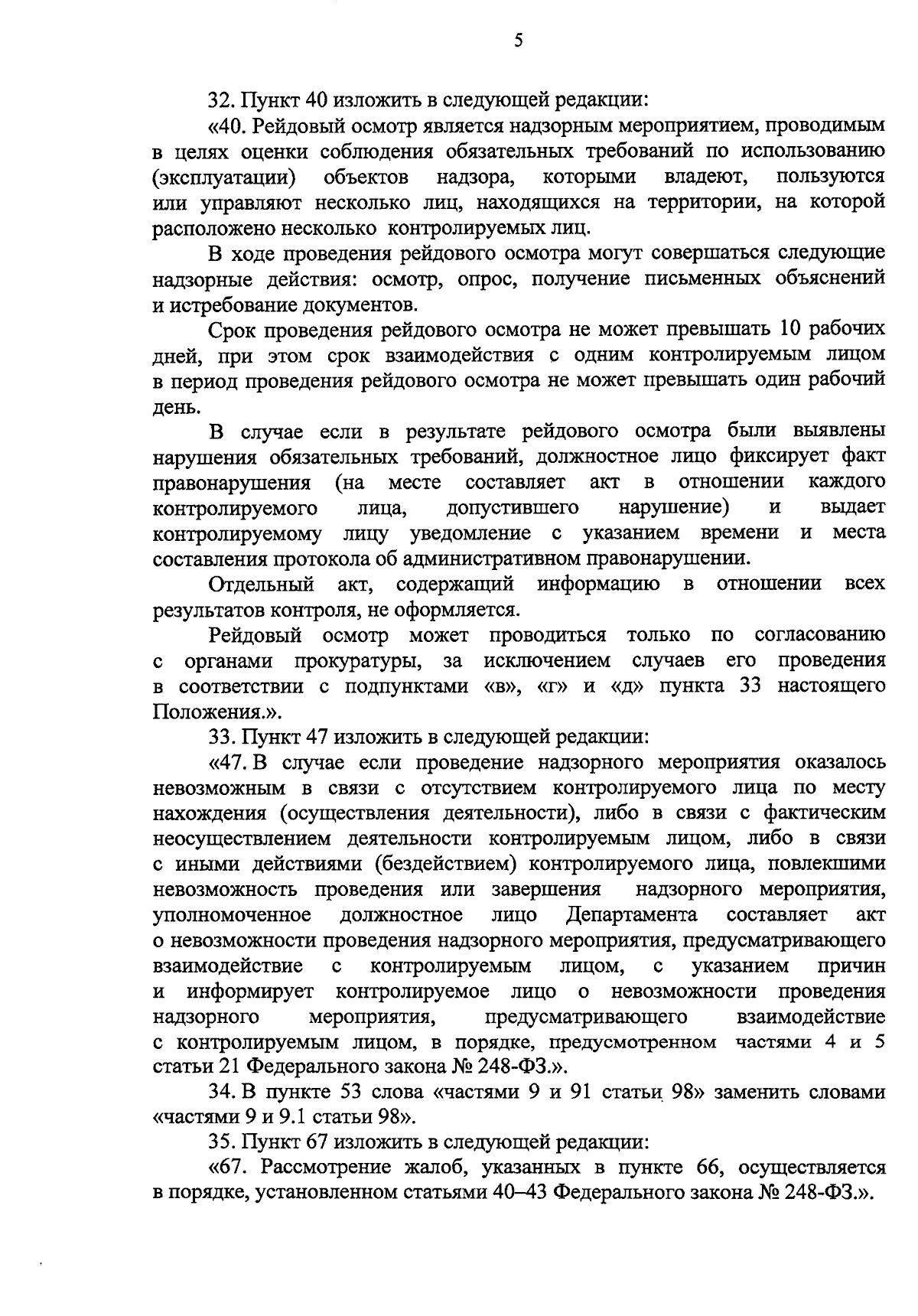 5

32. Пункт 40 изложить в следующей редакции:

«40. Рейдовый осмотр является надзорным мероприятием, проводимым в целях оценки соблюдения обязательных требований по использованию (эксплуатации) объектов надзора, которыми владеют, пользуются или управляют несколько лиц, находящихся на территории, на которой расположено несколько контролируемых лиц.

В ходе проведения рейдового осмотра могут совершаться следующие надзорные действия: осмотр, опрос, получение письменных объяснений и истребование документов.

Срок проведения рейдового осмотра не может превышать 10 рабочих дней, при этом срок взаимодействия с одним контролируемым лицом в период проведения рейдового осмотра не может превышать один рабочий день.

В случае если в результате рейдового осмотра были выявлены нарушения обязательных требований, должностное лицо фиксирует факт правонарушения (на месте составляет акт в отношении каждого контролируемого лица, допустившего нарушение) и выдает контролируемому лицу уведомление с указанием времени и места составления протокола об административном правонарушении.

Отдельный акт, содержащий информацию в отношении всех результатов контроля, не оформляется.

Рейдовый осмотр может проводиться только по согласованию с органами прокуратуры, за исключением случаев его проведения в соответствии с подпунктами «в», «г» и «д» пункта 33 настоящего Положения.».

33. Пункт 47 изложить в следующей редакции:

«47. В случае если проведение надзорного мероприятия оказалось невозможным в связи с отсутствием контролируемого лица по месту нахождения (осуществления деятельности), либо в связи с фактическим неосуществлением деятельности контролируемым лицом, либо в связи с иными действиями (бездействием) контролируемого лица, повлекшими невозможность проведения или завершения надзорного мероприятия, уполномоченное должностное лицо Департамента составляет акт о невозможности проведения надзорного мероприятия, предусматривающего взаимодействие с контролируемым лицом, с указанием причин и информирует контролируемое лицо о невозможности проведения надзорного мероприятия, предусматривающего взаимодействие с контролируемым лицом, в порядке, предусмотренном частями 4 и 5 статьи 21 Федерального закона № 248-ФЗ.».

34. В пункте 53 слова «частями 9 и 91 статьи 98» заменить словами «частями 9 и 9.1 статьи 98».

35. Пункт 67 изложить в следующей редакции:

«67. Рассмотрение жалоб, указанных в пункте 66, осуществляется в порядке, установленном статьями 40–43 Федерального закона № 248-ФЗ.».